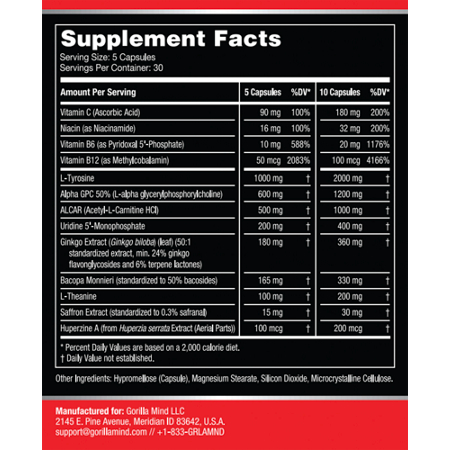 Supplement Facts
Serving Size: 5 Capsules
Servings Per Container: 30

| Amount Per Serving | 5 Capsules | %DV* | 10 Capsules | %DV* |
|---|---|---|---|---|
| Vitamin C (Ascorbic Acid) | 90 mg | 100% | 180 mg | 200% |
| Niacin (as Niacinamide) | 16 mg | 100% | 32 mg | 200% |
| Vitamin B6 (as Pyridoxal 5'-Phosphate) | 10 mg | 588% | 20 mg | 1176% |
| Vitamin B12 (as Methylcobalamin) | 50 mcg | 2083% | 100 mcg | 4166% |
| L-Tyrosine | 1000 mg | † | 2000 mg | † |
| Alpha GPC 50% (L-alpha glycerylphosphorylcholine) | 600 mg | † | 1200 mg | † |
| ALCAR (Acetyl-L-Carnitine HCl) | 500 mg | † | 1000 mg | † |
| Uridine 5'-Monophosphate | 200 mg | † | 400 mg | † |
| Ginkgo Extract (Ginkgo biloba) (leaf) (50:1 standardized extract, min. 24% ginkgo flavonglycosides and 6% terpene lactones) | 180 mg | † | 360 mg | † |
| Bacopa Monnieri (standardized to 50% bacosides) | 165 mg | † | 330 mg | † |
| L-Theanine | 100 mg | † | 200 mg | † |
| Saffron Extract (standardized to 0.3% safranal) | 15 mg | † | 30 mg | † |
| Huperzine A (from Huperzia serrata Extract (Aerial Parts)) | 100 mcg | † | 200 mcg | † |

* Percent Daily Values are based on a 2,000 calorie diet.
† Daily Value not established.

Other Ingredients: Hypromellose (Capsule), Magnesium Stearate, Silicon Dioxide, Microcrystalline Cellulose.

Manufactured for: Gorilla Mind LLC
2145 E. Pine Avenue, Meridian ID 83642, U.S.A.
support@gorillamind.com // +1-833-GRLAMND